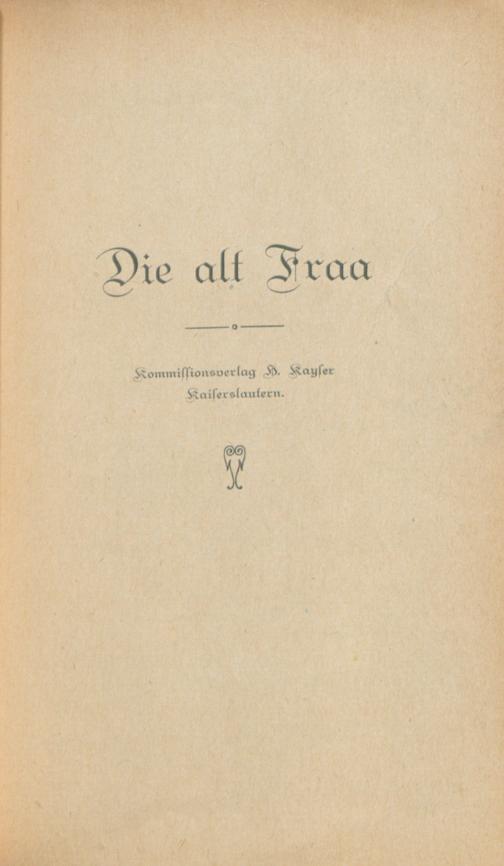 Die alt Fraa

Kommissionsverlag H. Kayser
Kaiserslautern.